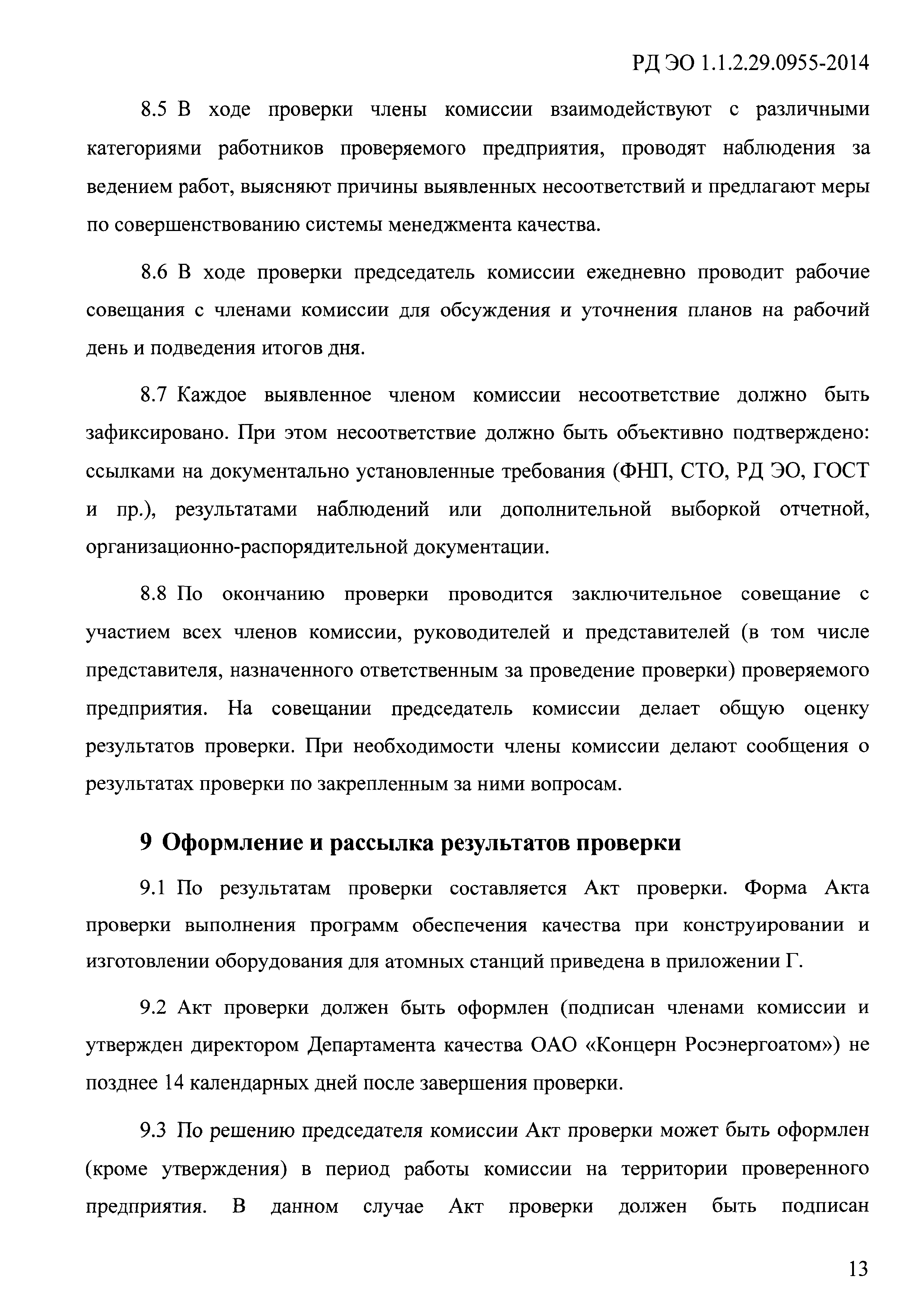 РД ЭО 1.1.2.29.0955-2014

8.5 В ходе проверки члены комиссии взаимодействуют с различными категориями работников проверяемого предприятия, проводят наблюдения за ведением работ, выясняют причины выявленных несоответствий и предлагают меры по совершенствованию системы менеджмента качества.

8.6 В ходе проверки председатель комиссии ежедневно проводит рабочие совещания с членами комиссии для обсуждения и уточнения планов на рабочий день и подведения итогов дня.

8.7 Каждое выявленное членом комиссии несоответствие должно быть зафиксировано. При этом несоответствие должно быть объективно подтверждено: ссылками на документально установленные требования (ФНП, СТО, РД ЭО, ГОСТ и пр.), результатами наблюдений или дополнительной выборкой отчетной, организационно-распорядительной документации.

8.8 По окончанию проверки проводится заключительное совещание с участием всех членов комиссии, руководителей и представителей (в том числе представителя, назначенного ответственным за проведение проверки) проверяемого предприятия. На совещании председатель комиссии делает общую оценку результатов проверки. При необходимости члены комиссии делают сообщения о результатах проверки по закрепленным за ними вопросам.

9 Оформление и рассылка результатов проверки

9.1 По результатам проверки составляется Акт проверки. Форма Акта проверки выполнения программ обеспечения качества при конструировании и изготовлении оборудования для атомных станций приведена в приложении Г.

9.2 Акт проверки должен быть оформлен (подписан членами комиссии и утвержден директором Департамента качества ОАО «Концерн Росэнергоатом») не позднее 14 календарных дней после завершения проверки.

9.3 По решению председателя комиссии Акт проверки может быть оформлен (кроме утверждения) в период работы комиссии на территории проверенного предприятия. В данном случае Акт проверки должен быть подписан

13